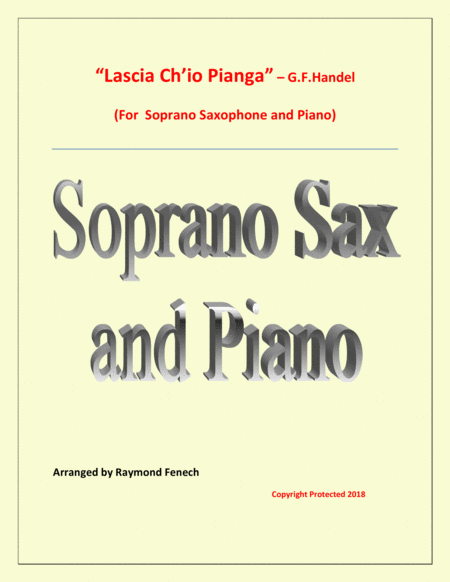 "Lascia Ch'io Pianga" – G.F.Handel

(For Soprano Saxophone and Piano)

Soprano Sax
and Piano

Arranged by Raymond Fenech

Copyright Protected 2018